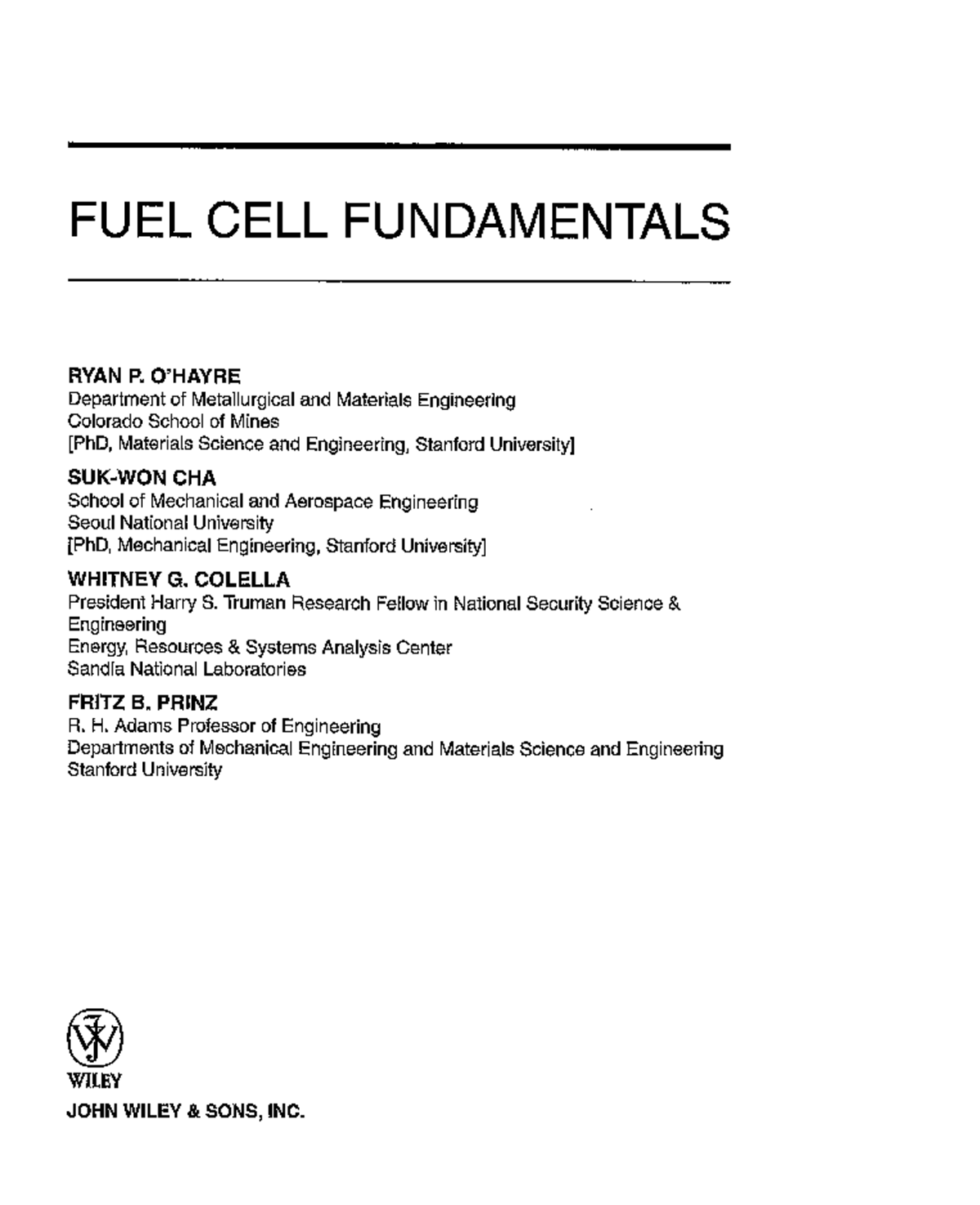 FUEL CELL FUNDAMENTALS

RYAN P. O'HAYRE
Department of Metallurgical and Materials Engineering
Colorado School of Mines
[PhD, Materials Science and Engineering, Stanford University]

SUK-WON CHA
School of Mechanical and Aerospace Engineering
Seoul National University
[PhD, Mechanical Engineering, Stanford University]

WHITNEY G. COLELLA
President Harry S. Truman Research Fellow in National Security Science & Engineering
Energy, Resources & Systems Analysis Center
Sandia National Laboratories

FRITZ B. PRINZ
R. H. Adams Professor of Engineering
Departments of Mechanical Engineering and Materials Science and Engineering
Stanford University

WILEY
JOHN WILEY & SONS, INC.